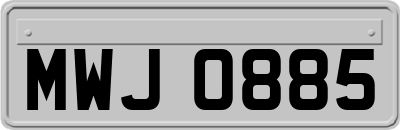 MWJ 0885